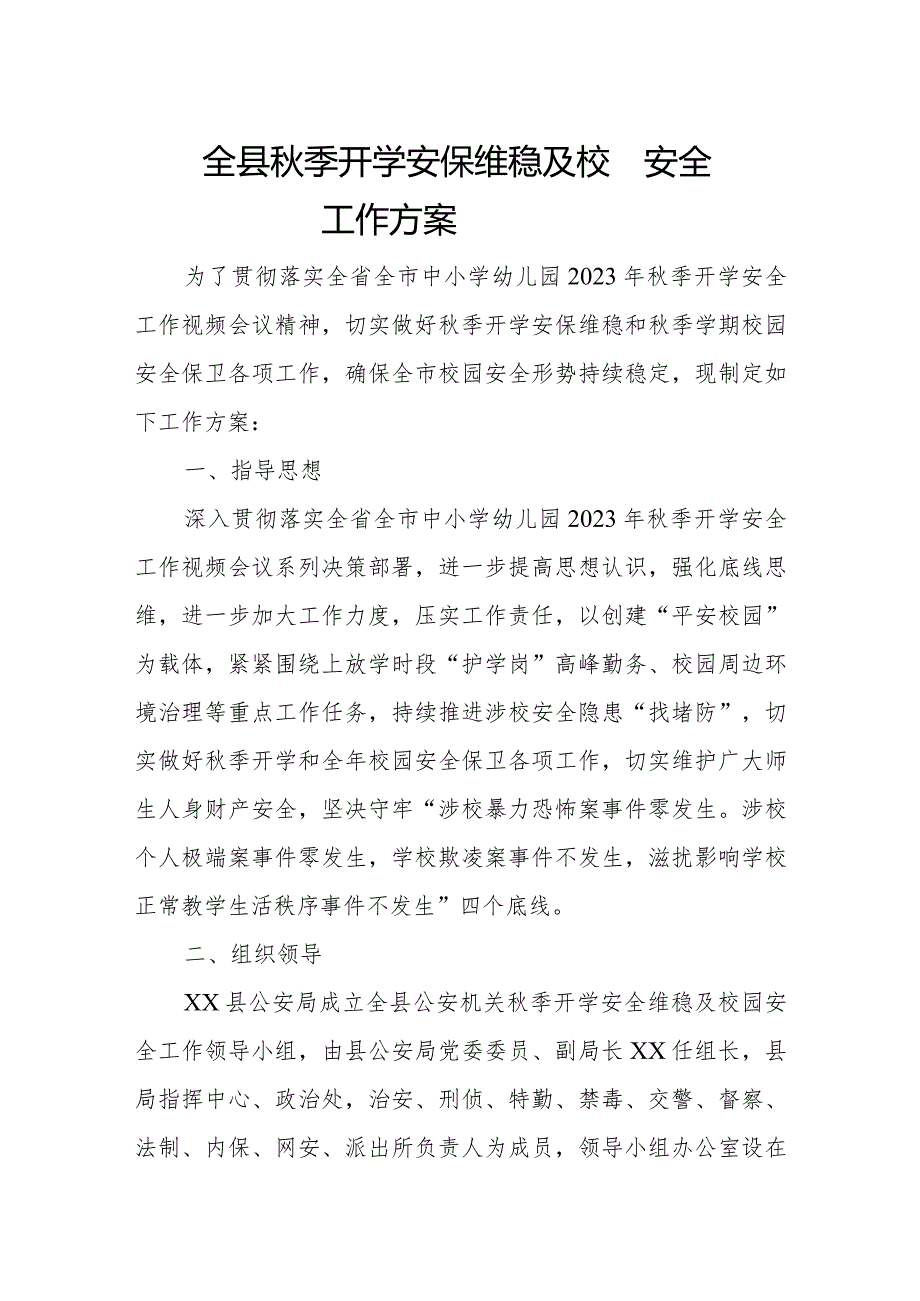 全县秋季开学安保维稳及校 安全工作方案

为了贯彻落实全省全市中小学幼儿园2023年秋季开学安全工作视频会议精神，切实做好秋季开学安保维稳和秋季学期校园安全保卫各项工作，确保全市校园安全形势持续稳定，现制定如下工作方案：

一、指导思想

深入贯彻落实全省全市中小学幼儿园2023年秋季开学安全工作视频会议系列决策部署，进一步提高思想认识，强化底线思维，进一步加大工作力度，压实工作责任，以创建“平安校园”为载体，紧紧围绕上放学时段“护学岗”高峰勤务、校园周边环境治理等重点工作任务，持续推进涉校安全隐患“找堵防”，切实做好秋季开学和全年校园安全保卫各项工作，切实维护广大师生人身财产安全，坚决守牢“涉校暴力恐怖案事件零发生。涉校个人极端案事件零发生，学校欺凌案事件不发生，滋扰影响学校正常教学生活秩序事件不发生”四个底线。

二、组织领导

XX县公安局成立全县公安机关秋季开学安全维稳及校园安全工作领导小组，由县公安局党委委员、副局长XX任组长，县局指挥中心、政治处，治安、刑侦、特勤、禁毒、交警、督察、法制、内保、网安、派出所负责人为成员，领导小组办公室设在